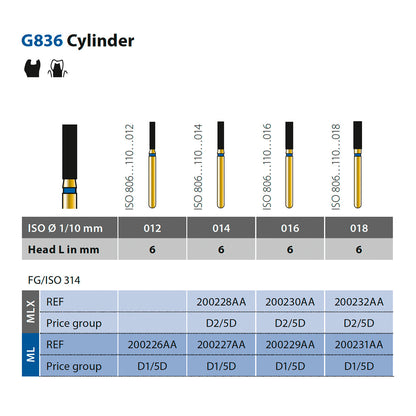 G836 Cylinder

ISO 806...110...012
ISO 806...110...014
ISO 806...110...016
ISO 806...110...018

| ISO Ø 1/10 mm | 012 | 014 | 016 | 018 |
|---|---|---|---|---|
| Head L in mm | 6 | 6 | 6 | 6 |

FG/ISO 314

| | | | | | |
|---|---|---|---|---|---|
| MLX | REF | | 200228AA | 200230AA | 200232AA |
| MLX | Price group | | D2/5D | D2/5D | D2/5D |
| ML | REF | 200226AA | 200227AA | 200229AA | 200231AA |
| ML | Price group | D1/5D | D1/5D | D1/5D | D1/5D |